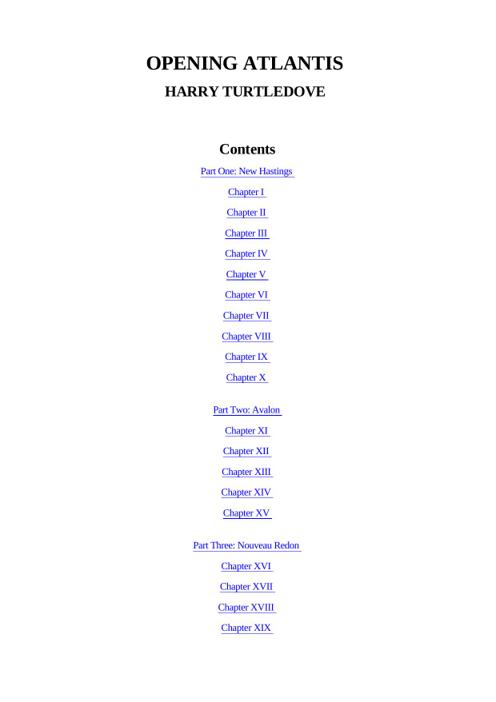 OPENING ATLANTIS

HARRY TURTLEDOVE

Contents

Part One: New Hastings

Chapter I

Chapter II

Chapter III

Chapter IV

Chapter V

Chapter VI

Chapter VII

Chapter VIII

Chapter IX

Chapter X

Part Two: Avalon

Chapter XI

Chapter XII

Chapter XIII

Chapter XIV

Chapter XV

Part Three: Nouveau Redon

Chapter XVI

Chapter XVII

Chapter XVIII

Chapter XIX